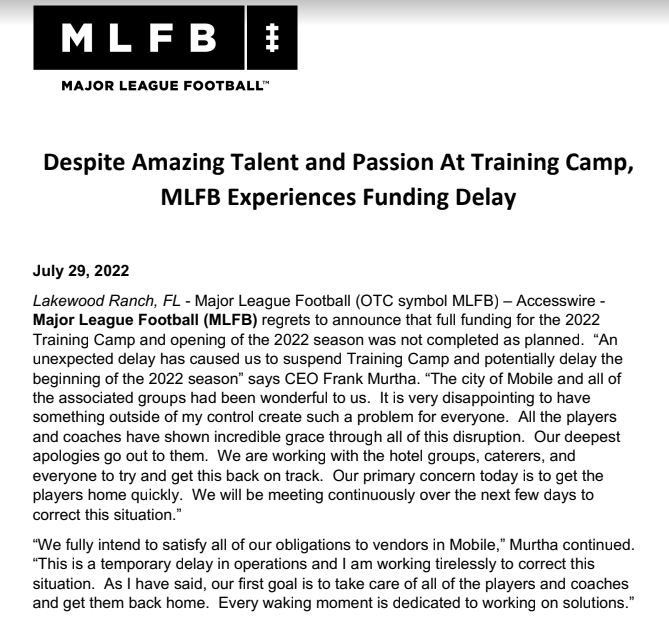 MLFB

MAJOR LEAGUE FOOTBALL™

Despite Amazing Talent and Passion At Training Camp, MLFB Experiences Funding Delay

July 29, 2022

Lakewood Ranch, FL - Major League Football (OTC symbol MLFB) – Accesswire - Major League Football (MLFB) regrets to announce that full funding for the 2022 Training Camp and opening of the 2022 season was not completed as planned. “An unexpected delay has caused us to suspend Training Camp and potentially delay the beginning of the 2022 season” says CEO Frank Murtha. “The city of Mobile and all of the associated groups had been wonderful to us. It is very disappointing to have something outside of my control create such a problem for everyone. All the players and coaches have shown incredible grace through all of this disruption. Our deepest apologies go out to them. We are working with the hotel groups, caterers, and everyone to try and get this back on track. Our primary concern today is to get the players home quickly. We will be meeting continuously over the next few days to correct this situation.”

“We fully intend to satisfy all of our obligations to vendors in Mobile,” Murtha continued. “This is a temporary delay in operations and I am working tirelessly to correct this situation. As I have said, our first goal is to take care of all of the players and coaches and get them back home. Every waking moment is dedicated to working on solutions.”